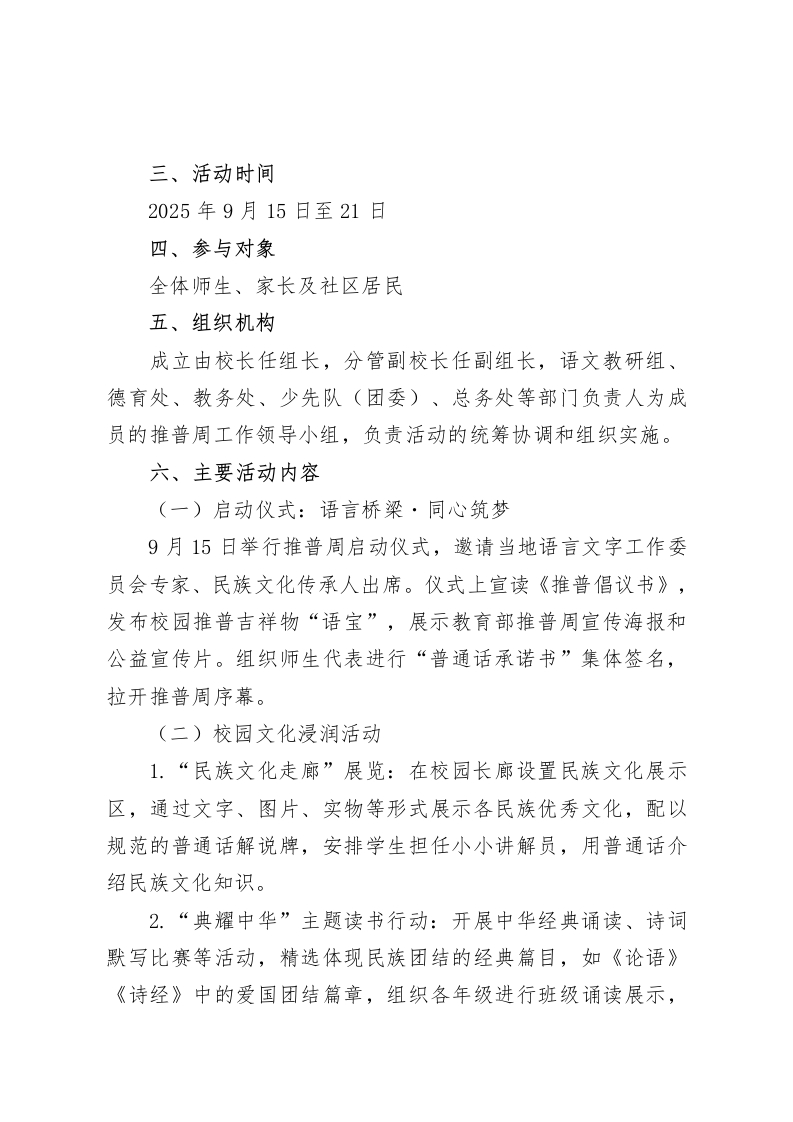 三、活动时间

2025 年 9 月 15 日至 21 日

四、参与对象

全体师生、家长及社区居民

五、组织机构

成立由校长任组长，分管副校长任副组长，语文教研组、德育处、教务处、少先队（团委）、总务处等部门负责人为成员的推普周工作领导小组，负责活动的统筹协调和组织实施。

六、主要活动内容

（一）启动仪式：语言桥梁·同心筑梦

9 月 15 日举行推普周启动仪式，邀请当地语言文字工作委员会专家、民族文化传承人出席。仪式上宣读《推普倡议书》，发布校园推普吉祥物“语宝”，展示教育部推普周宣传海报和公益宣传片。组织师生代表进行“普通话承诺书”集体签名，拉开推普周序幕。

（二）校园文化浸润活动

1.“民族文化走廊”展览：在校园长廊设置民族文化展示区，通过文字、图片、实物等形式展示各民族优秀文化，配以规范的普通话解说牌，安排学生担任小小讲解员，用普通话介绍民族文化知识。

2.“典耀中华”主题读书行动：开展中华经典诵读、诗词默写比赛等活动，精选体现民族团结的经典篇目，如《论语》《诗经》中的爱国团结篇章，组织各年级进行班级诵读展示，